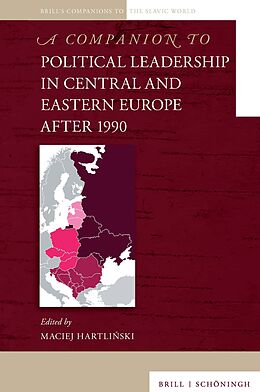 BRILL'S COMPANIONS TO THE SLAVIC WORLD

A COMPANION TO
POLITICAL LEADERSHIP IN CENTRAL AND EASTERN EUROPE AFTER 1990

Edited by
MACIEJ HARTLIŃSKI

BRILL | SCHÖNINGH